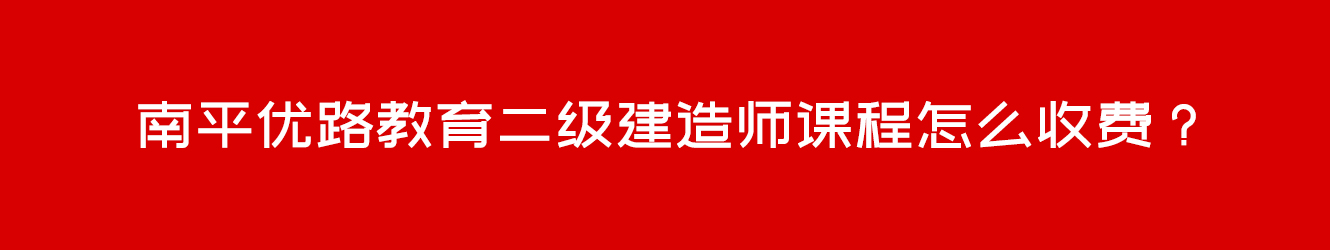 南平优路教育二级建造师课程怎么收费？